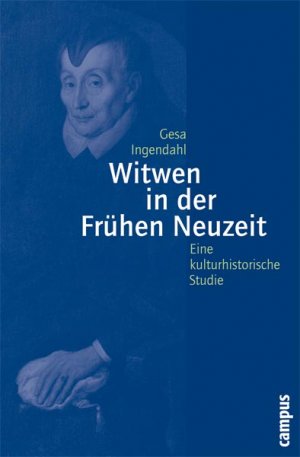 Gesa Ingendahl

Witwen in der Frühen Neuzeit

Eine kulturhistorische Studie

campus